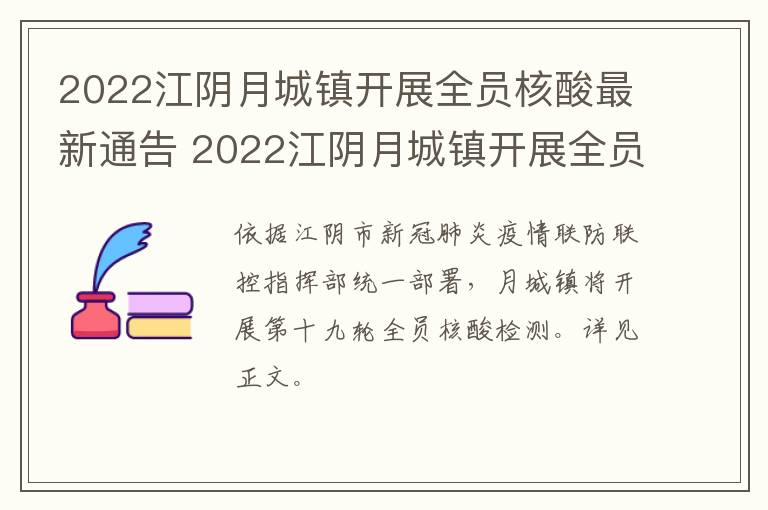 2022江阴月城镇开展全员核酸最新通告 2022江阴月城镇开展全员

依据江阴市新冠肺炎疫情联防联控指挥部统一部署，月城镇将开展第十九轮全员核酸检测。详见正文。